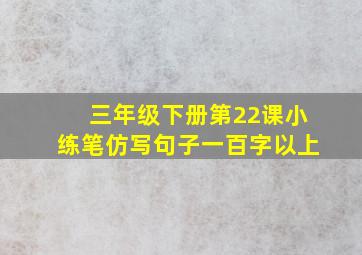 三年级下册第22课小练笔仿写句子一百字以上